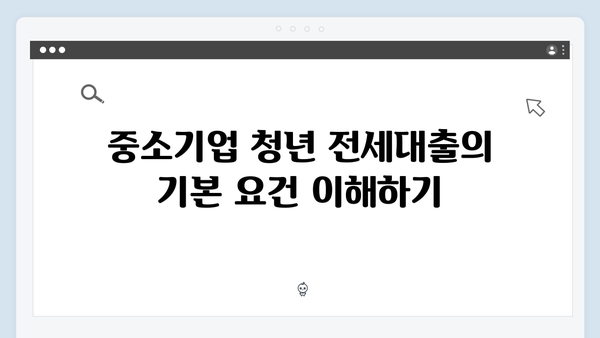 중소기업 청년 전세대출의 기본 요건 이해하기